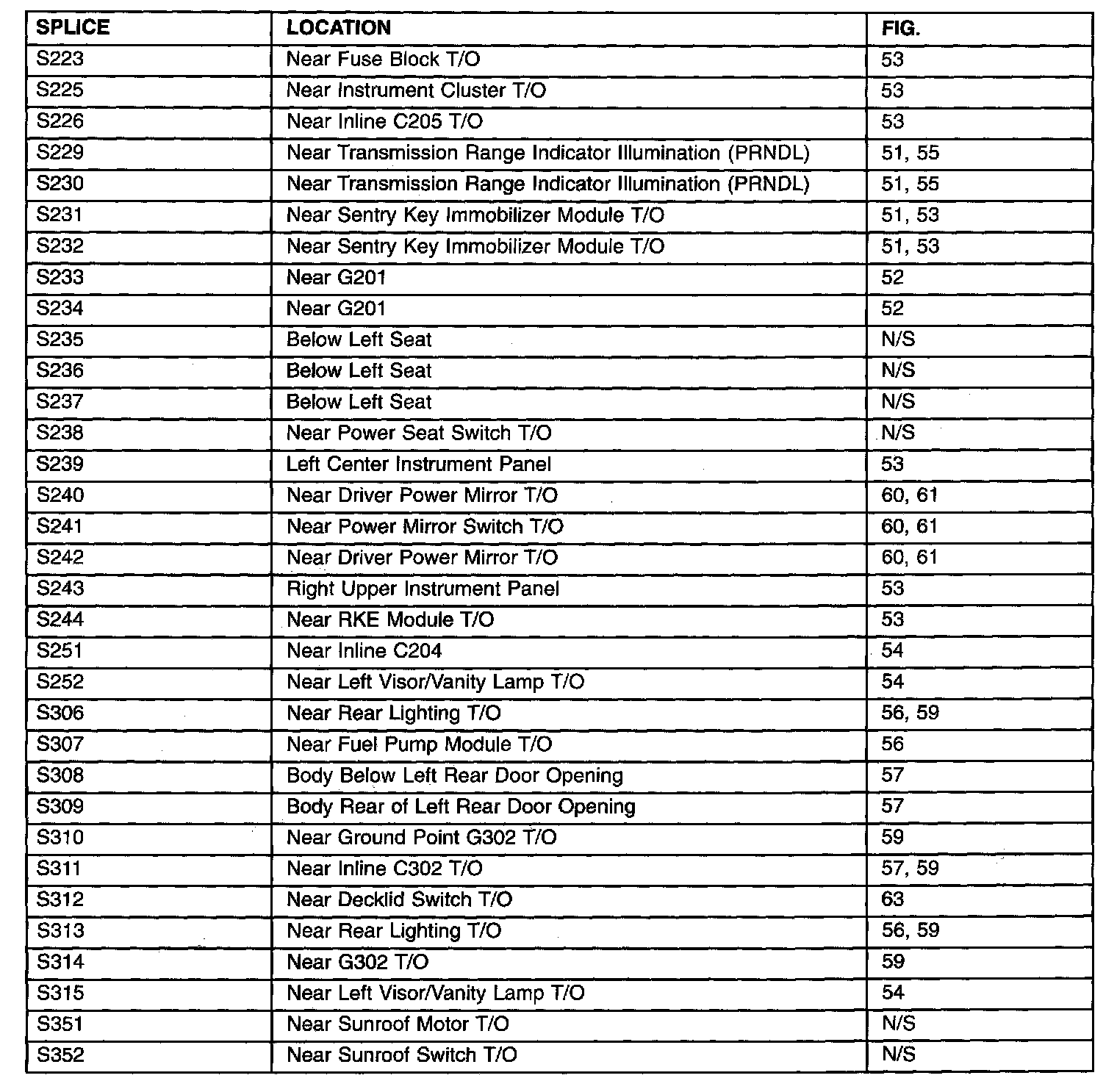 | SPLICE | LOCATION | FIG. |
|---|---|---|
| S223 | Near Fuse Block T/O | 53 |
| S225 | Near Instrument Cluster T/O | 53 |
| S226 | Near Inline C205 T/O | 53 |
| S229 | Near Transmission Range Indicator Illumination (PRNDL) | 51, 55 |
| S230 | Near Transmission Range Indicator Illumination (PRNDL) | 51, 55 |
| S231 | Near Sentry Key Immobilizer Module T/O | 51, 53 |
| S232 | Near Sentry Key Immobilizer Module T/O | 51, 53 |
| S233 | Near G201 | 52 |
| S234 | Near G201 | 52 |
| S235 | Below Left Seat | N/S |
| S236 | Below Left Seat | N/S |
| S237 | Below Left Seat | N/S |
| S238 | Near Power Seat Switch T/O | N/S |
| S239 | Left Center Instrument Panel | 53 |
| S240 | Near Driver Power Mirror T/O | 60, 61 |
| S241 | Near Power Mirror Switch T/O | 60, 61 |
| S242 | Near Driver Power Mirror T/O | 60, 61 |
| S243 | Right Upper Instrument Panel | 53 |
| S244 | Near RKE Module T/O | 53 |
| S251 | Near Inline C204 | 54 |
| S252 | Near Left Visor/Vanity Lamp T/O | 54 |
| S306 | Near Rear Lighting T/O | 56, 59 |
| S307 | Near Fuel Pump Module T/O | 56 |
| S308 | Body Below Left Rear Door Opening | 57 |
| S309 | Body Rear of Left Rear Door Opening | 57 |
| S310 | Near Ground Point G302 T/O | 59 |
| S311 | Near Inline C302 T/O | 57, 59 |
| S312 | Near Decklid Switch T/O | 63 |
| S313 | Near Rear Lighting T/O | 56, 59 |
| S314 | Near G302 T/O | 59 |
| S315 | Near Left Visor/Vanity Lamp T/O | 54 |
| S351 | Near Sunroof Motor T/O | N/S |
| S352 | Near Sunroof Switch T/O | N/S |